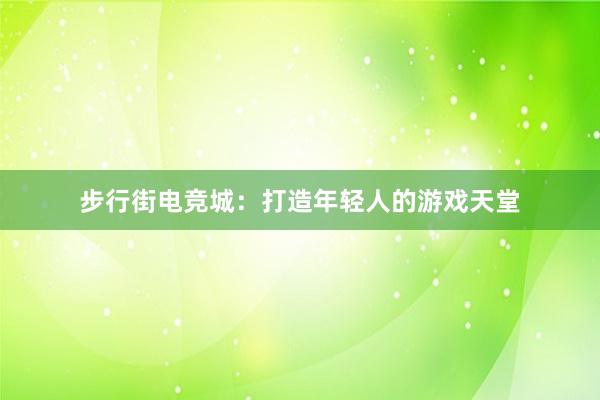 步行街电竞城：打造年轻人的游戏天堂